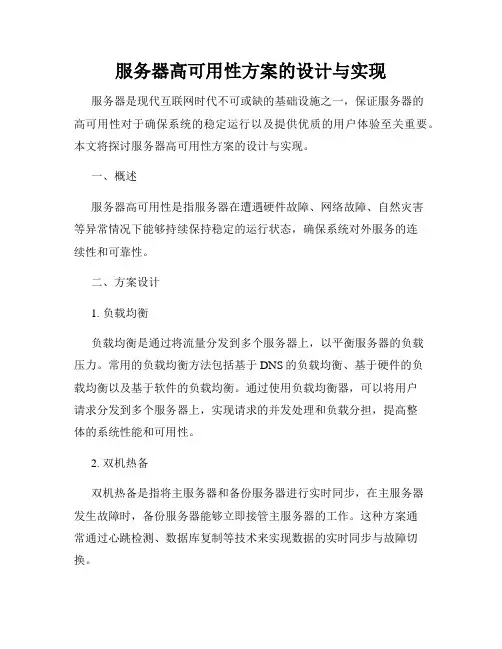 服务器高可用性方案的设计与实现

服务器是现代互联网时代不可或缺的基础设施之一，保证服务器的高可用性对于确保系统的稳定运行以及提供优质的用户体验至关重要。本文将探讨服务器高可用性方案的设计与实现。

一、概述

服务器高可用性是指服务器在遭遇硬件故障、网络故障、自然灾害等异常情况下能够持续保持稳定的运行状态，确保系统对外服务的连续性和可靠性。

二、方案设计

1. 负载均衡

负载均衡是通过将流量分发到多个服务器上，以平衡服务器的负载压力。常用的负载均衡方法包括基于 DNS 的负载均衡、基于硬件的负载均衡以及基于软件的负载均衡。通过使用负载均衡器，可以将用户请求分发到多个服务器上，实现请求的并发处理和负载分担，提高整体的系统性能和可用性。

2. 双机热备

双机热备是指将主服务器和备份服务器进行实时同步，在主服务器发生故障时，备份服务器能够立即接管主服务器的工作。这种方案通常通过心跳检测、数据库复制等技术来实现数据的实时同步与故障切换。